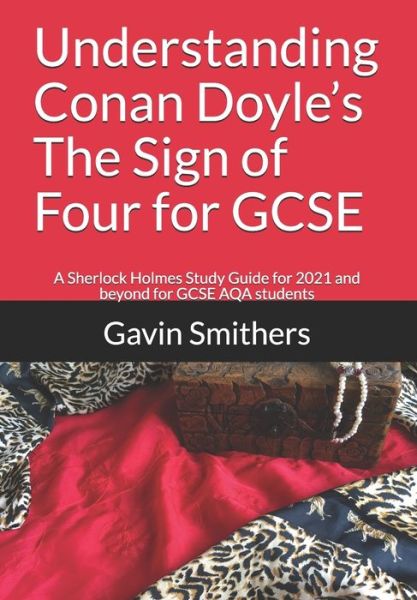 Understanding Conan Doyle's The Sign of Four for GCSE

A Sherlock Holmes Study Guide for 2021 and beyond for GCSE AQA students

Gavin Smithers